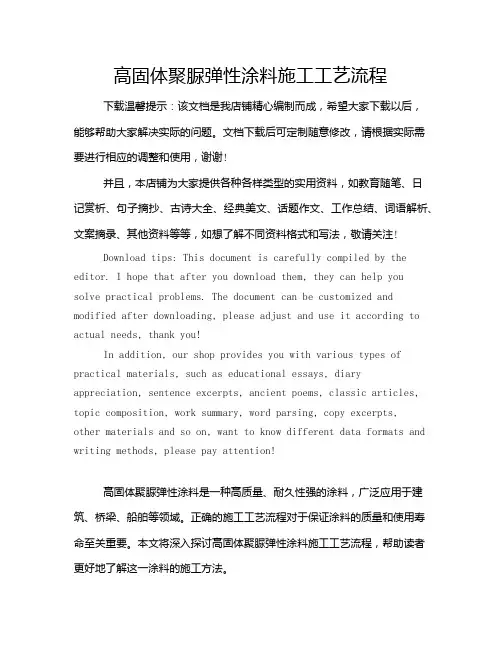 高固体聚脲弹性涂料施工工艺流程

下载温馨提示：该文档是我店铺精心编制而成，希望大家下载以后，能够帮助大家解决实际的问题。文档下载后可定制随意修改，请根据实际需要进行相应的调整和使用，谢谢！

并且，本店铺为大家提供各种各样类型的实用资料，如教育随笔、日记赏析、句子摘抄、古诗大全、经典美文、话题作文、工作总结、词语解析、文案摘录、其他资料等等，如想了解不同资料格式和写法，敬请关注！

Download tips: This document is carefully compiled by the editor. I hope that after you download them, they can help you solve practical problems. The document can be customized and modified after downloading, please adjust and use it according to actual needs, thank you!

In addition, our shop provides you with various types of practical materials, such as educational essays, diary appreciation, sentence excerpts, ancient poems, classic articles, topic composition, work summary, word parsing, copy excerpts, other materials and so on, want to know different data formats and writing methods, please pay attention!

高固体聚脲弹性涂料是一种高质量、耐久性强的涂料，广泛应用于建筑、桥梁、船舶等领域。正确的施工工艺流程对于保证涂料的质量和使用寿命至关重要。本文将深入探讨高固体聚脲弹性涂料施工工艺流程，帮助读者更好地了解这一涂料的施工方法。